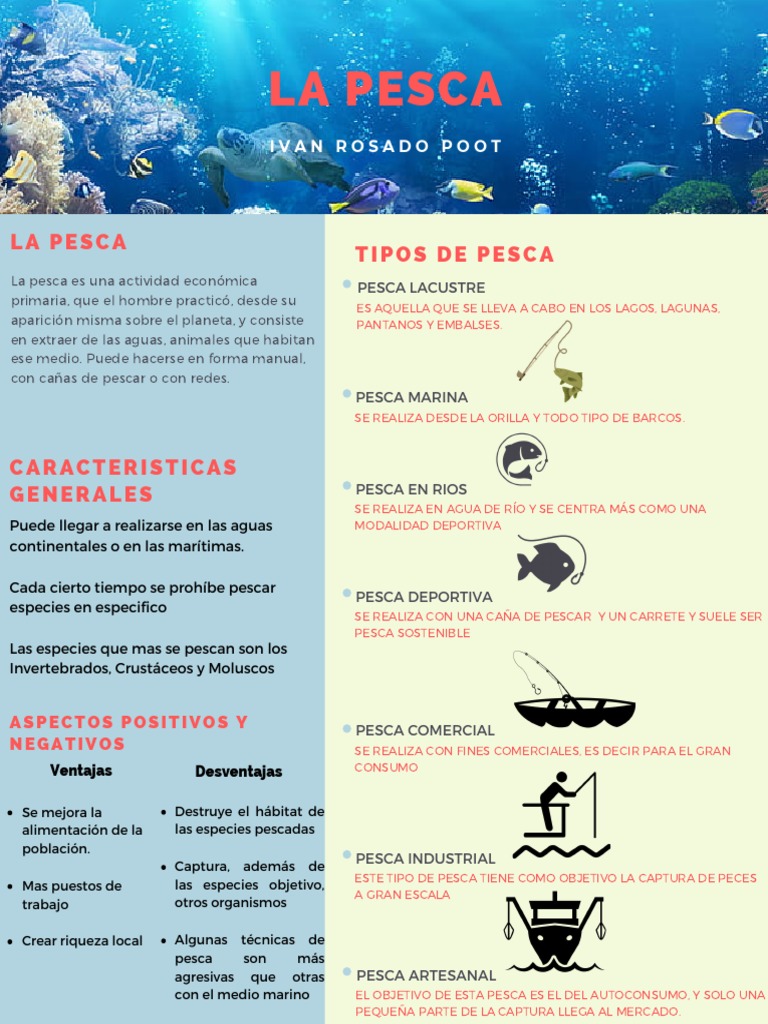 LA PESCA

IVAN ROSADO POOT

LA PESCA

La pesca es una actividad económica primaria, que el hombre practicó, desde su aparición misma sobre el planeta, y consiste en extraer de las aguas, animales que habitan ese medio. Puede hacerse en forma manual, con cañas de pescar o con redes.

CARACTERISTICAS GENERALES

Puede llegar a realizarse en las aguas continentales o en las marítimas.

Cada cierto tiempo se prohíbe pescar especies en especifico

Las especies que mas se pescan son los Invertebrados, Crustáceos y Moluscos

ASPECTOS POSITIVOS Y NEGATIVOS

Ventajas

- Se mejora la alimentación de la población.
- Mas puestos de trabajo
- Crear riqueza local

Desventajas

- Destruye el hábitat de las especies pescadas
- Captura, además de las especies objetivo, otros organismos
- Algunas técnicas de pesca son más agresivas que otras con el medio marino

TIPOS DE PESCA

PESCA LACUSTRE
ES AQUELLA QUE SE LLEVA A CABO EN LOS LAGOS, LAGUNAS, PANTANOS Y EMBALSES.

PESCA MARINA
SE REALIZA DESDE LA ORILLA Y TODO TIPO DE BARCOS.

PESCA EN RIOS
SE REALIZA EN AGUA DE RÍO Y SE CENTRA MÁS COMO UNA MODALIDAD DEPORTIVA

PESCA DEPORTIVA
SE REALIZA CON UNA CAÑA DE PESCAR Y UN CARRETE Y SUELE SER PESCA SOSTENIBLE

PESCA COMERCIAL
SE REALIZA CON FINES COMERCIALES, ES DECIR PARA EL GRAN CONSUMO

PESCA INDUSTRIAL
ESTE TIPO DE PESCA TIENE COMO OBJETIVO LA CAPTURA DE PECES A GRAN ESCALA

PESCA ARTESANAL
EL OBJETIVO DE ESTA PESCA ES EL DEL AUTOCONSUMO, Y SOLO UNA PEQUEÑA PARTE DE LA CAPTURA LLEGA AL MERCADO.